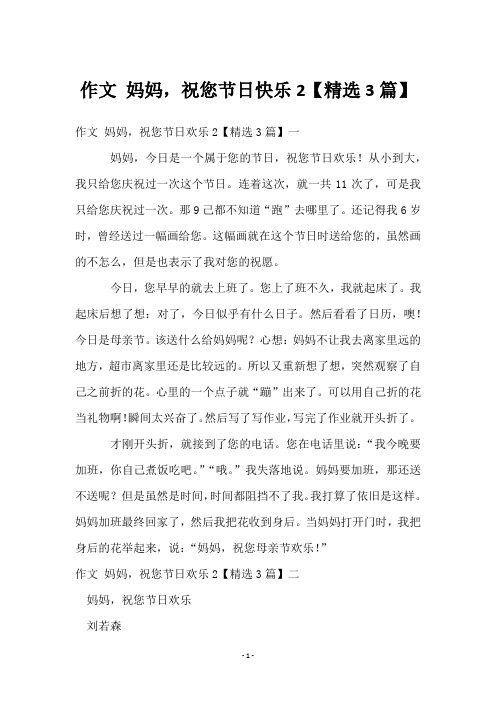 作文 妈妈，祝您节日快乐 2【精选 3 篇】

作文 妈妈，祝您节日欢乐 2【精选 3 篇】一

妈妈，今日是一个属于您的节日，祝您节日欢乐！从小到大，我只给您庆祝过一次这个节日。连着这次，就一共 11 次了，可是我只给您庆祝过一次。那 9 已都不知道“跑”去哪里了。还记得我 6 岁时，曾经送过一幅画给您。这幅画就在这个节日时送给您的，虽然画的不怎么，但是也表示了我对您的祝愿。

今日，您早早的就去上班了。您上了班不久，我就起床了。我起床后想了想：对了，今日似乎有什么日子。然后看看了日历，噢！今日是母亲节。该送什么给妈妈呢？心想：妈妈不让我去离家里远的地方，超市离家里还是比较远的。所以又重新想了想，突然观察了自己之前折的花。心里的一个点子就“蹦”出来了。可以用自己折的花当礼物啊！瞬间太兴奋了。然后写了写作业，写完了作业就开头折了。

才刚开头折，就接到了您的电话。您在电话里说：“我今晚要加班，你自己煮饭吃吧。”“哦。”我失落地说。妈妈要加班，那还送不送呢？但是虽然是时间，时间都阻挡不了我。我打算了依旧是这样。妈妈加班最终回家了，然后我把花收到身后。当妈妈打开门时，我把身后的花举起来，说：“妈妈，祝您母亲节欢乐！”

作文 妈妈，祝您节日欢乐 2【精选 3 篇】二

妈妈，祝您节日欢乐

刘若森

- 1 -